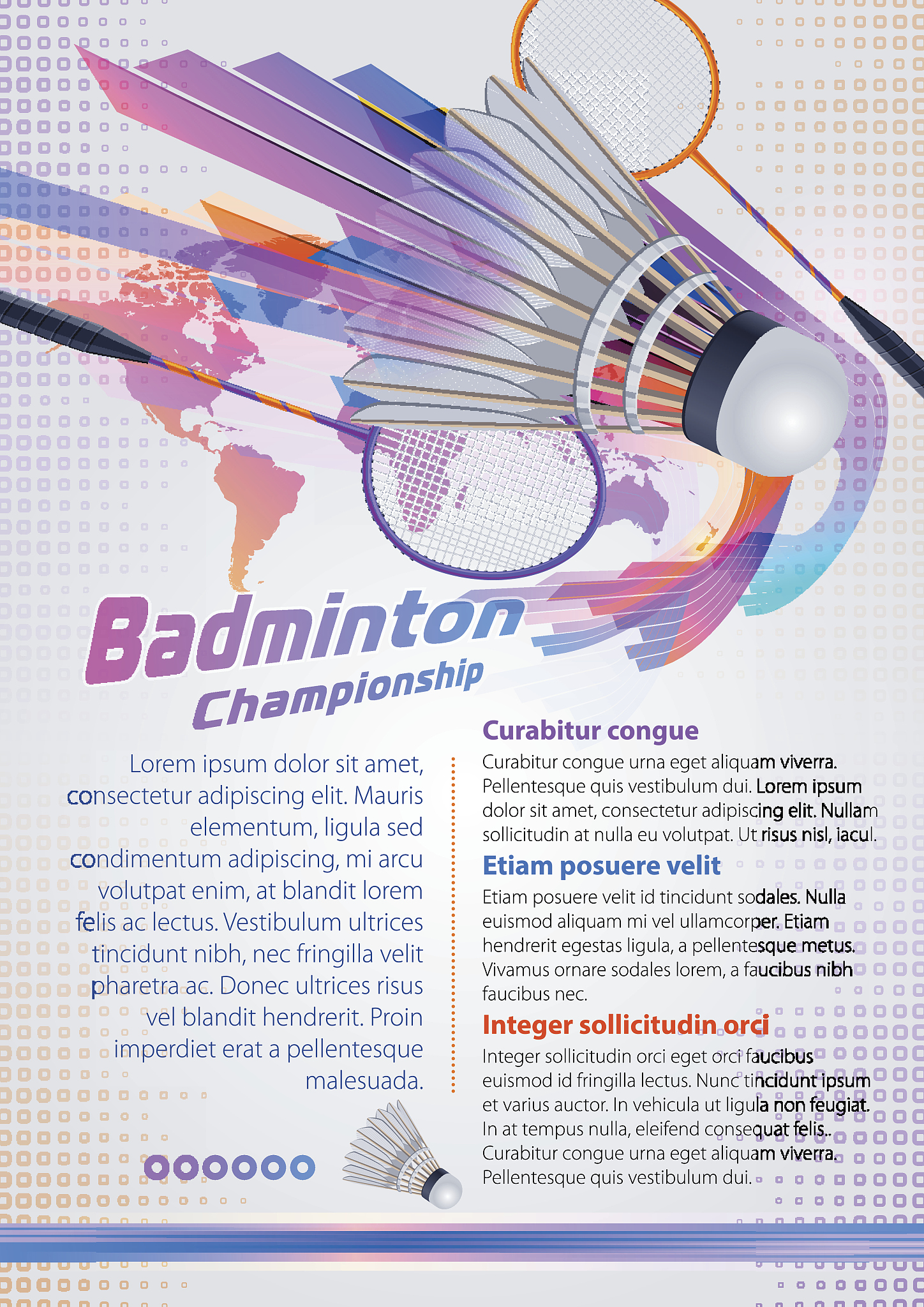 Badminton
Championship

Lorem ipsum dolor sit amet, consectetur adipiscing elit. Mauris elementum, ligula sed condimentum adipiscing, mi arcu volutpat enim, at blandit lorem felis ac lectus. Vestibulum ultrices tincidunt nibh, nec fringilla velit pharetra ac. Donec ultrices risus vel blandit hendrerit. Proin imperdiet erat a pellentesque malesuada.

Curabitur congue
Curabitur congue urna eget aliquam viverra. Pellentesque quis vestibulum dui. Lorem ipsum dolor sit amet, consectetur adipiscing elit. Nullam sollicitudin at nulla eu volutpat. Ut risus nisl, iacul.

Etiam posuere velit
Etiam posuere velit id tincidunt sodales. Nulla euismod aliquam mi vel ullamcorper. Etiam hendrerit egestas ligula, a pellentesque metus. Vivamus ornare sodales lorem, a faucibus nibh faucibus nec.

Integer sollicitudin orci
Integer sollicitudin orci eget orci faucibus euismod id fringilla lectus. Nunc tincidunt ipsum et varius auctor. In vehicula ut ligula non feugiat. In at tempus nulla, eleifend consequat felis.. Curabitur congue urna eget aliquam viverra. Pellentesque quis vestibulum dui.